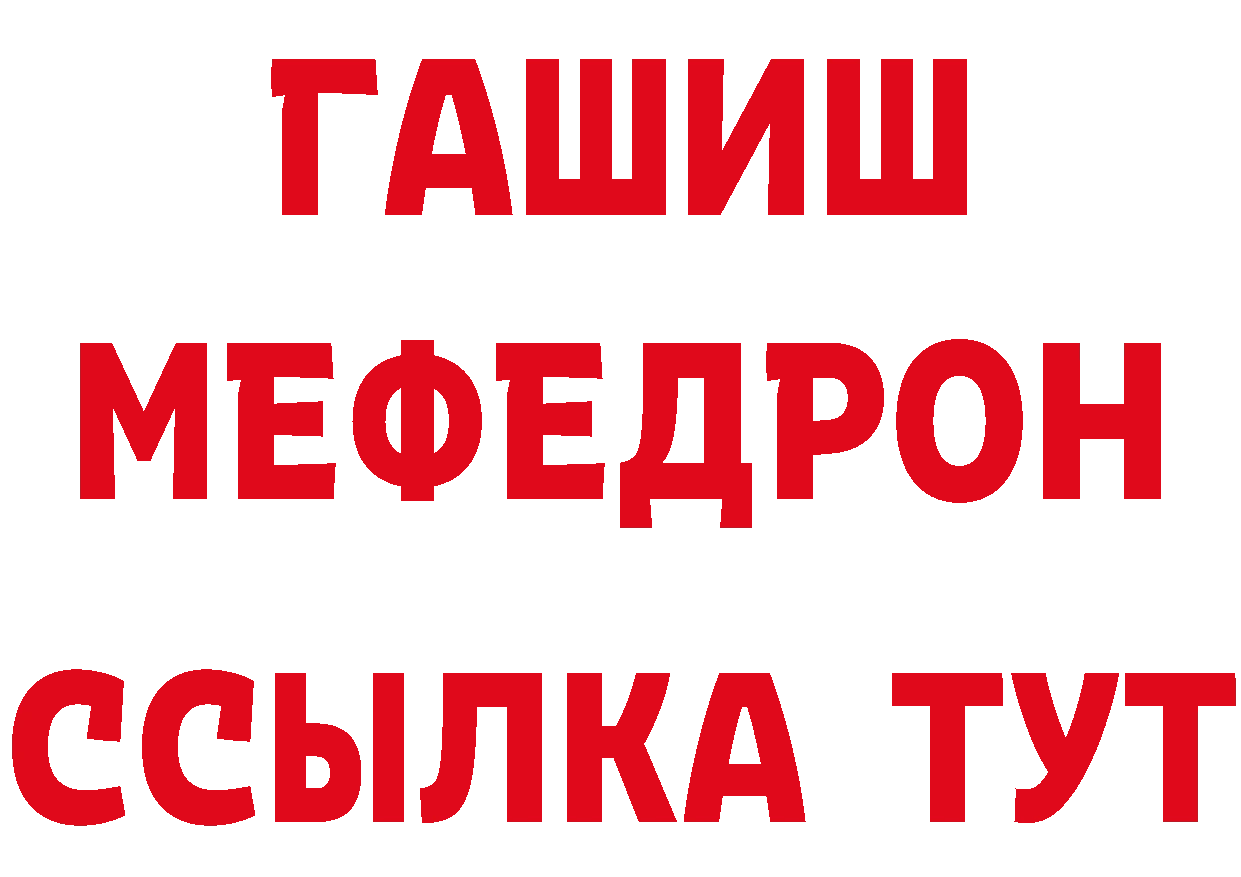 ГАШИШ
МЕФЕДРОН
ССЫЛКА ТУТ